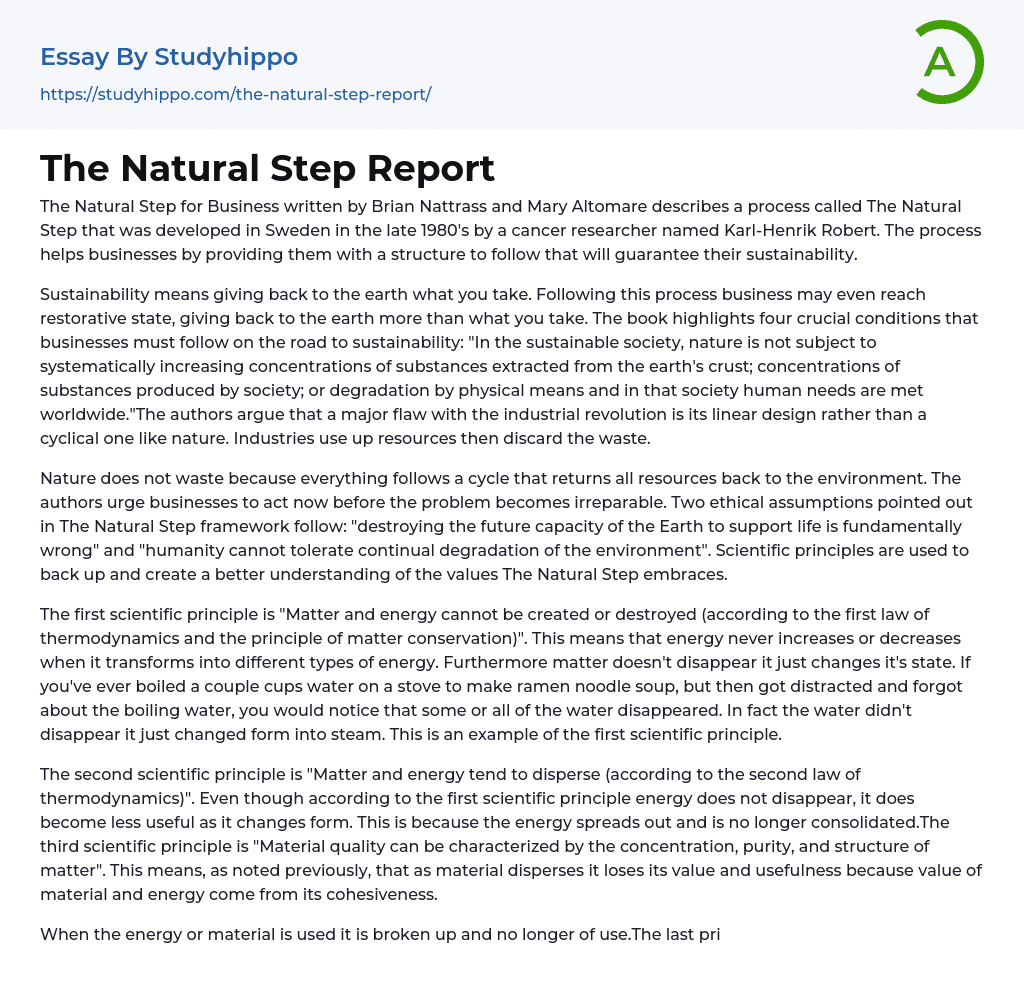 Essay By Studyhippo
https://studyhippo.com/the-natural-step-report/

A

The Natural Step Report

The Natural Step for Business written by Brian Nattrass and Mary Altomare describes a process called The Natural Step that was developed in Sweden in the late 1980's by a cancer researcher named Karl-Henrik Robert. The process helps businesses by providing them with a structure to follow that will guarantee their sustainability.

Sustainability means giving back to the earth what you take. Following this process business may even reach restorative state, giving back to the earth more than what you take. The book highlights four crucial conditions that businesses must follow on the road to sustainability: "In the sustainable society, nature is not subject to systematically increasing concentrations of substances extracted from the earth's crust; concentrations of substances produced by society; or degradation by physical means and in that society human needs are met worldwide."The authors argue that a major flaw with the industrial revolution is its linear design rather than a cyclical one like nature. Industries use up resources then discard the waste.

Nature does not waste because everything follows a cycle that returns all resources back to the environment. The authors urge businesses to act now before the problem becomes irreparable. Two ethical assumptions pointed out in The Natural Step framework follow: "destroying the future capacity of the Earth to support life is fundamentally wrong" and "humanity cannot tolerate continual degradation of the environment". Scientific principles are used to back up and create a better understanding of the values The Natural Step embraces.

The first scientific principle is "Matter and energy cannot be created or destroyed (according to the first law of thermodynamics and the principle of matter conservation)". This means that energy never increases or decreases when it transforms into different types of energy. Furthermore matter doesn't disappear it just changes it's state. If you've ever boiled a couple cups water on a stove to make ramen noodle soup, but then got distracted and forgot about the boiling water, you would notice that some or all of the water disappeared. In fact the water didn't disappear it just changed form into steam. This is an example of the first scientific principle.

The second scientific principle is "Matter and energy tend to disperse (according to the second law of thermodynamics)". Even though according to the first scientific principle energy does not disappear, it does become less useful as it changes form. This is because the energy spreads out and is no longer consolidated.The third scientific principle is "Material quality can be characterized by the concentration, purity, and structure of matter". This means, as noted previously, that as material disperses it loses its value and usefulness because value of material and energy come from its cohesiveness.

When the energy or material is used it is broken up and no longer of use.The last pri